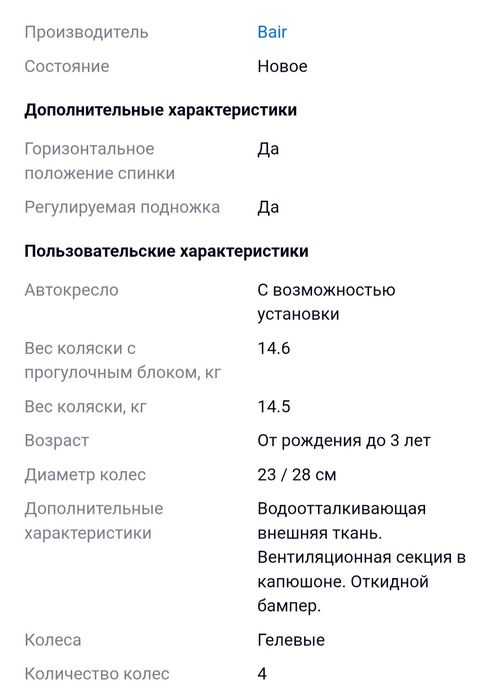 Производитель Bair
Состояние Новое

Дополнительные характеристики

Горизонтальное положение спинки Да
Регулируемая подножка Да

Пользовательские характеристики

Автокресло С возможностью установки
Вес коляски с прогулочным блоком, кг 14.6
Вес коляски, кг 14.5
Возраст От рождения до 3 лет
Диаметр колес 23 / 28 см
Дополнительные характеристики Водоотталкивающая внешняя ткань. Вентиляционная секция в капюшоне. Откидной бампер.
Колеса Гелевые
Количество колес 4